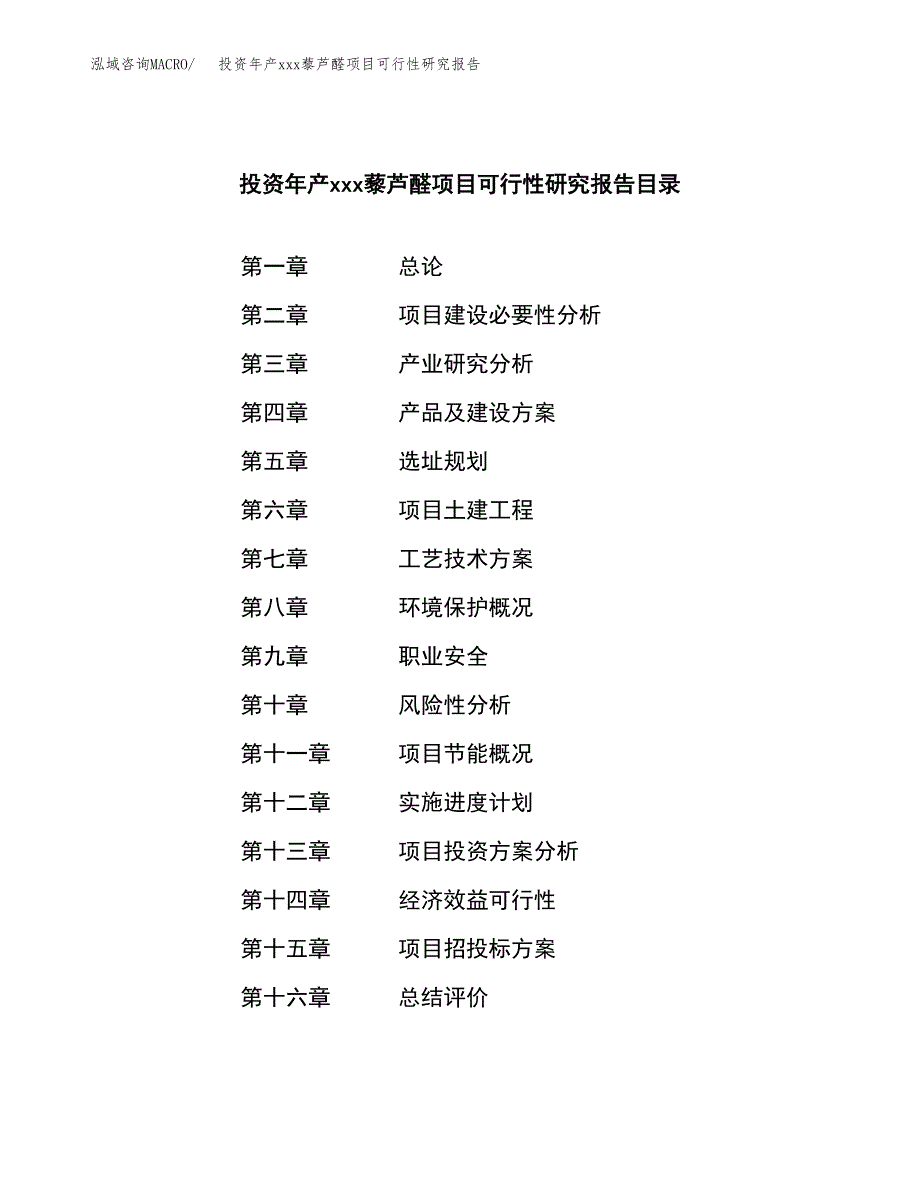 泓域咨询MACRO/ 投资年产xxx藜芦醛项目可行性研究报告

投资年产xxx藜芦醛项目可行性研究报告目录

第一章 总论
第二章 项目建设必要性分析
第三章 产业研究分析
第四章 产品及建设方案
第五章 选址规划
第六章 项目土建工程
第七章 工艺技术方案
第八章 环境保护概况
第九章 职业安全
第十章 风险性分析
第十一章 项目节能概况
第十二章 实施进度计划
第十三章 项目投资方案分析
第十四章 经济效益可行性
第十五章 项目招投标方案
第十六章 总结评价